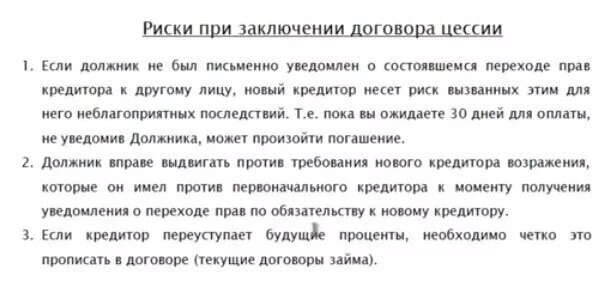 Риски при заключении договора цессии

1. Если должник не был письменно уведомлен о состоявшемся переходе прав кредитора к другому лицу, новый кредитор несет риск вызванных этим для него неблагоприятных последствий. Т.е. пока вы ожидаете 30 дней для оплаты, не уведомив Должника, может произойти погашение.

2. Должник вправе выдвигать против требования нового кредитора возражения, которые он имел против первоначального кредитора к моменту получения уведомления о переходе прав по обязательству к новому кредитору.

3. Если кредитор переуступает будущие проценты, необходимо четко это прописать в договоре (текущие договоры займа).